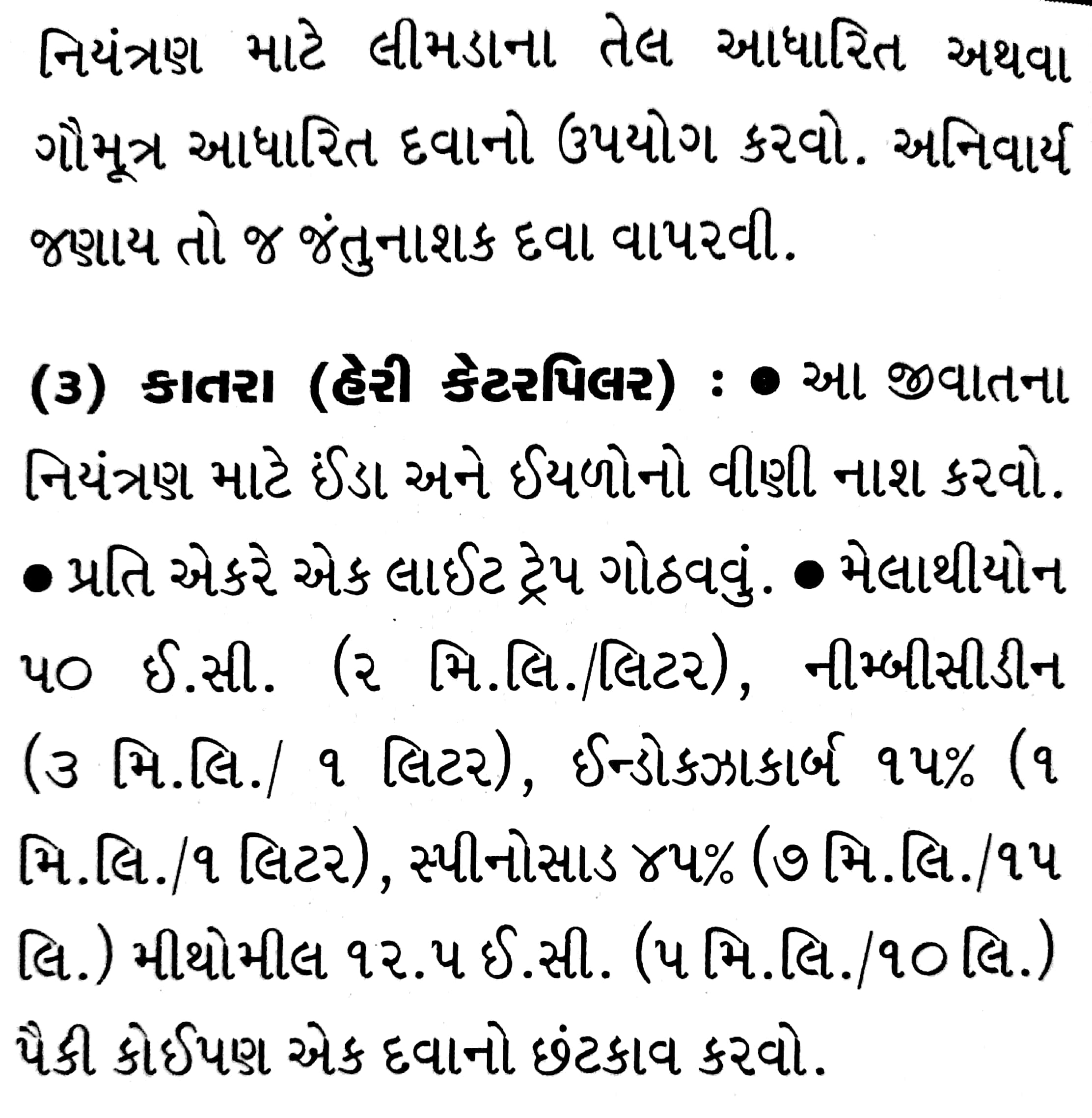 નિયંત્રણ માટે લીમડાના તેલ આધારિત અથવા ગૌમૂત્ર આધારિત દવાનો ઉપયોગ કરવો. અનિવાર્ય જણાય તો જ જંતુનાશક દવા વાપરવી.

(૩) કાતરા (હેરી કેટરપિલર) : ● આ જીવાતના નિયંત્રણ માટે ઈંડા અને ઈયળોનો વીણી નાશ કરવો. ● પ્રતિ એકરે એક લાઈટ ટ્રેપ ગોઠવવું. ● મેલાથીયોન ૫૦ ઈ.સી. (૨ મિ.લિ./લિટર), નીમ્બીસીડીન (૩ મિ.લિ./ ૧ લિટર), ઈન્ડોકઝાકાર્બ ૧૫% (૧ મિ.લિ./૧ લિટર), સ્પીનોસાડ ૪૫% (૭ મિ.લિ./૧૫ લિ.) મીથોમીલ ૧૨.૫ ઈ.સી. (૫ મિ.લિ./૧૦ લિ.) પૈકી કોઈપણ એક દવાનો છંટકાવ કરવો.